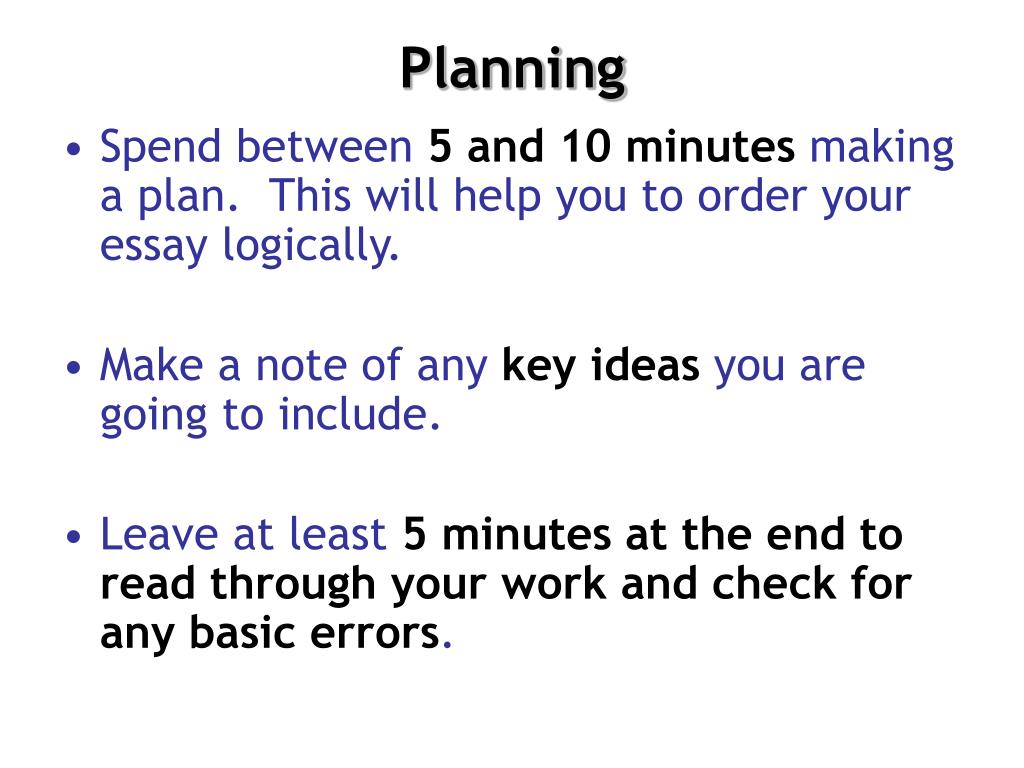 Planning

• Spend between 5 and 10 minutes making a plan. This will help you to order your essay logically.

• Make a note of any key ideas you are going to include.

• Leave at least 5 minutes at the end to read through your work and check for any basic errors.